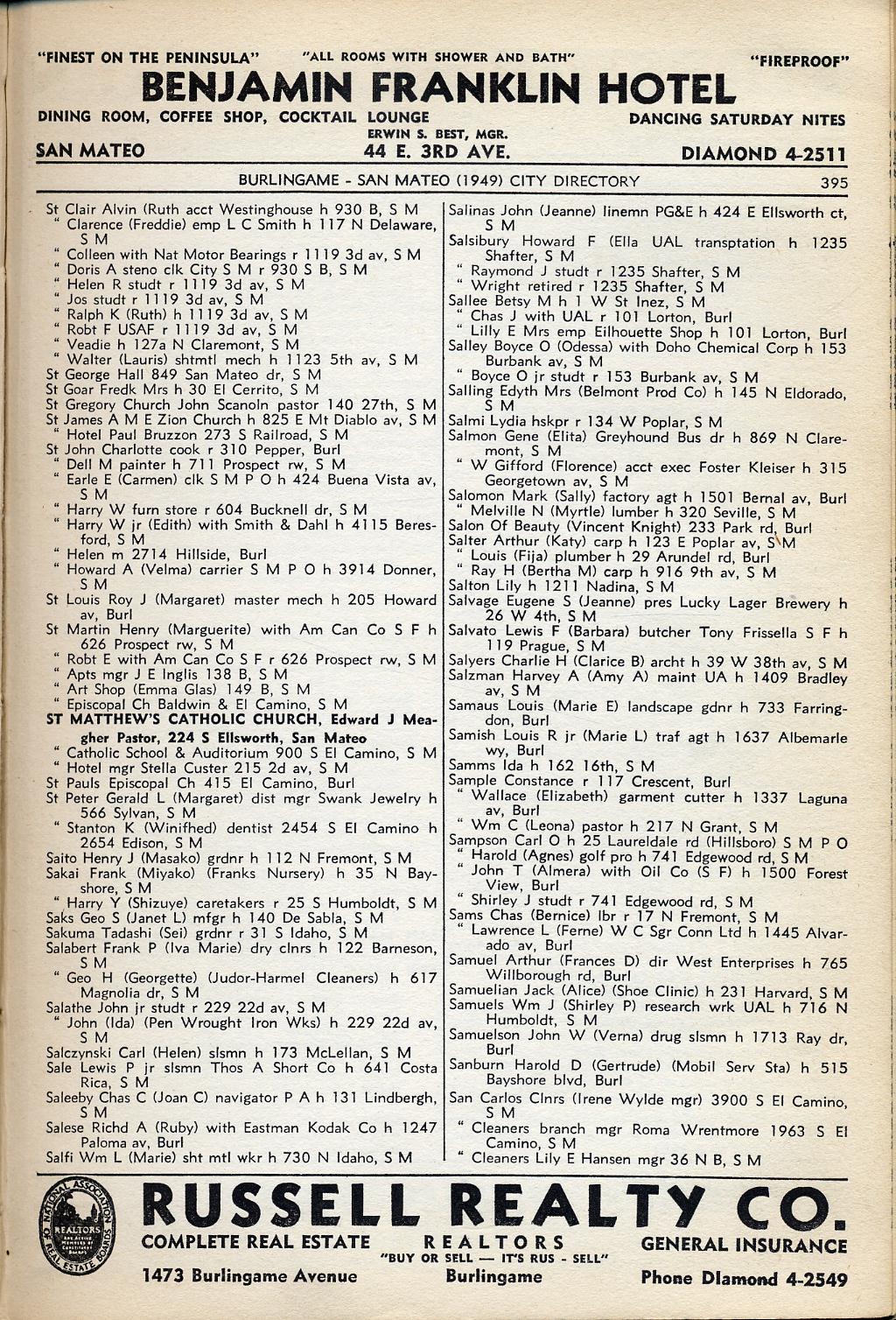 "FINEST ON THE PENINSULA" "ALL ROOMS WITH SHOWER AND BATH" "FIREPROOF"
BENJAMIN FRANKLIN HOTEL
DINING ROOM, COFFEE SHOP, COCKTAIL LOUNGE DANCING SATURDAY NITES
ERWIN S. BEST, MGR.
SAN MATEO 44 E. 3RD AVE. DIAMOND 4-2511

BURLINGAME - SAN MATEO (1949) CITY DIRECTORY 395

St Clair Alvin (Ruth acct Westinghouse h 930 B, S M
" Clarence (Freddie) emp L C Smith h 117 N Delaware, S M
" Colleen with Nat Motor Bearings r 1119 3d av, S M
" Doris A steno clk City S M r 930 S B, S M
" Helen R studt r 1119 3d av, S M
" Jos studt r 1119 3d av, S M
" Ralph K (Ruth) h 1119 3d av, S M
" Robt F USAF r 1119 3d av, S M
" Veadie h 127a N Claremont, S M
" Walter (Lauris) shtmtl mech h 1123 5th av, S M
St George Hall 849 San Mateo dr, S M
St Goar Fredk Mrs h 30 El Cerrito, S M
St Gregory Church John Scanoln pastor 140 27th, S M
St James A M E Zion Church h 825 E Mt Diablo av, S M
" Hotel Paul Bruzzon 273 S Railroad, S M
St John Charlotte cook r 310 Pepper, Burl
" Dell M painter h 711 Prospect rw, S M
" Earle E (Carmen) clk S M P O h 424 Buena Vista av, S M
" Harry W furn store r 604 Bucknell dr, S M
" Harry W jr (Edith) with Smith & Dahl h 4115 Beresford, S M
" Helen m 2714 Hillside, Burl
" Howard A (Velma) carrier S M P O h 3914 Donner, S M
St Louis Roy J (Margaret) master mech h 205 Howard av, Burl
St Martin Henry (Marguerite) with Am Can Co S F h 626 Prospect rw, S M
" Robt E with Am Can Co S F r 626 Prospect rw, S M
" Apts mgr J E Inglis 138 B, S M
" Art Shop (Emma Glas) 149 B, S M
" Episcopal Ch Baldwin & El Camino, S M
ST MATTHEW'S CATHOLIC CHURCH, Edward J Meagher Pastor, 224 S Ellsworth, San Mateo
" Catholic School & Auditorium 900 S El Camino, S M
" Hotel mgr Stella Custer 215 2d av, S M
St Pauls Episcopal Ch 415 El Camino, Burl
St Peter Gerald L (Margaret) dist mgr Swank Jewelry h 566 Sylvan, S M
" Stanton K (Winifhed) dentist 2454 S El Camino h 2654 Edison, S M
Saito Henry J (Masako) grdnr h 112 N Fremont, S M
Sakai Frank (Miyako) (Franks Nursery) h 35 N Bayshore, S M
" Harry Y (Shizuye) caretakers r 25 S Humboldt, S M
Saks Geo S (Janet L) mfgr h 140 De Sabla, S M
Sakuma Tadashi (Sei) grdnr r 31 S Idaho, S M
Salabert Frank P (Iva Marie) dry clnrs h 122 Barneson, S M
" Geo H (Georgette) (Judor-Harmel Cleaners) h 617 Magnolia dr, S M
Salathe John jr studt r 229 22d av, S M
" John (Ida) (Pen Wrought Iron Wks) h 229 22d av, S M
Salczynski Carl (Helen) slsmn h 173 McLellan, S M
Sale Lewis P jr slsmn Thos A Short Co h 641 Costa Rica, S M
Saleeby Chas C (Joan C) navigator P A h 131 Lindbergh, S M
Salese Richd A (Ruby) with Eastman Kodak Co h 1247 Paloma av, Burl
Salfi Wm L (Marie) sht mtl wkr h 730 N Idaho, S M

Salinas John (Jeanne) linemn PG&E h 424 E Ellsworth ct, S M
Salsibury Howard F (Ella UAL transptation h 1235 Shafter, S M
" Raymond J studt r 1235 Shafter, S M
" Wright retired r 1235 Shafter, S M
Sallee Betsy M h 1 W St Inez, S M
" Chas J with UAL r 101 Lorton, Burl
" Lilly E Mrs emp Eilhouette Shop h 101 Lorton, Burl
Salley Boyce O (Odessa) with Doho Chemical Corp h 153 Burbank av, S M
" Boyce O jr studt r 153 Burbank av, S M
Salling Edyth Mrs (Belmont Prod Co) h 145 N Eldorado, S M
Salmi Lydia hskpr r 134 W Poplar, S M
Salmon Gene (Elita) Greyhound Bus dr h 869 N Claremont, S M
" W Gifford (Florence) acct exec Foster Kleiser h 315 Georgetown av, S M
Salomon Mark (Sally) factory agt h 1501 Bernal av, Burl
" Melville N (Myrtle) lumber h 320 Seville, S M
Salon Of Beauty (Vincent Knight) 233 Park rd, Burl
Salter Arthur (Katy) carp h 123 E Poplar av, S M
" Louis (Fija) plumber h 29 Arundel rd, Burl
" Ray H (Bertha M) carp h 916 9th av, S M
Salton Lily h 1211 Nadina, S M
Salvage Eugene S (Jeanne) pres Lucky Lager Brewery h 26 W 4th, S M
Salvato Lewis F (Barbara) butcher Tony Frissella S F h 119 Prague, S M
Salyers Charlie H (Clarice B) archt h 39 W 38th av, S M
Salzman Harvey A (Amy A) maint UA h 1409 Bradley av, S M
Samaus Louis (Marie E) landscape gdnr h 733 Farringdon, Burl
Samish Louis R jr (Marie L) traf agt h 1637 Albemarle wy, Burl
Samms Ida h 162 16th, S M
Sample Constance r 117 Crescent, Burl
" Wallace (Elizabeth) garment cutter h 1337 Laguna av, Burl
" Wm C (Leona) pastor h 217 N Grant, S M
Sampson Carl O h 25 Laureldale rd (Hillsboro) S M P O
" Harold (Agnes) golf pro h 741 Edgewood rd, S M
" John T (Almera) with Oil Co (S F) h 1500 Forest View, Burl
" Shirley J studt r 741 Edgewood rd, S M
Sams Chas (Bernice) lbr r 17 N Fremont, S M
" Lawrence L (Ferne) W C Sgr Conn Ltd h 1445 Alvarado av, Burl
Samuel Arthur (Frances D) dir West Enterprises h 765 Willborough rd, Burl
Samuelian Jack (Alice) (Shoe Clinic) h 231 Harvard, S M
Samuels Wm J (Shirley P) research wrk UAL h 716 N Humboldt, S M
Samuelson John W (Verna) drug slsmn h 1713 Ray dr, Burl
Sanburn Harold D (Gertrude) (Mobil Serv Sta) h 515 Bayshore blvd, Burl
San Carlos Clnrs (Irene Wylde mgr) 3900 S El Camino, S M
" Cleaners branch mgr Roma Wrentmore 1963 S El Camino, S M
" Cleaners Lily E Hansen mgr 36 N B, S M

NATIONAL ASSOCIATION OF REAL ESTATE BOARDS REALTORS
RUSSELL REALTY CO.
COMPLETE REAL ESTATE REALTORS GENERAL INSURANCE
"BUY OR SELL — IT'S RUS - SELL"
1473 Burlingame Avenue Burlingame Phone Diamond 4-2549